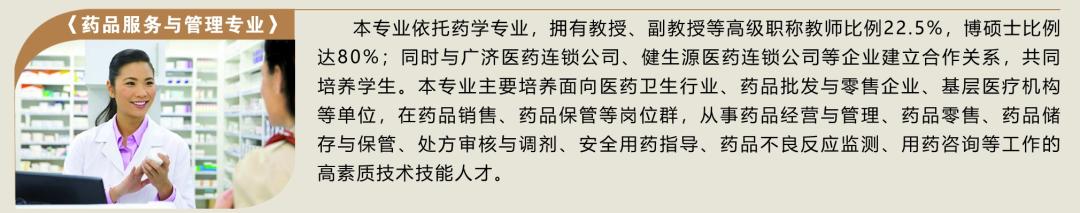 《药品服务与管理专业》

本专业依托药学专业，拥有教授、副教授等高级职称教师比例22.5%，博硕士比例达80%；同时与广济医药连锁公司、健生源医药连锁公司等企业建立合作关系，共同培养学生。本专业主要培养面向医药卫生行业、药品批发与零售企业、基层医疗机构等单位，在药品销售、药品保管等岗位群，从事药品经营与管理、药品零售、药品储存与保管、处方审核与调剂、安全用药指导、药品不良反应监测、用药咨询等工作的高素质技术技能人才。